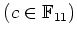 $(c \in \mathbb{F}_{11})$